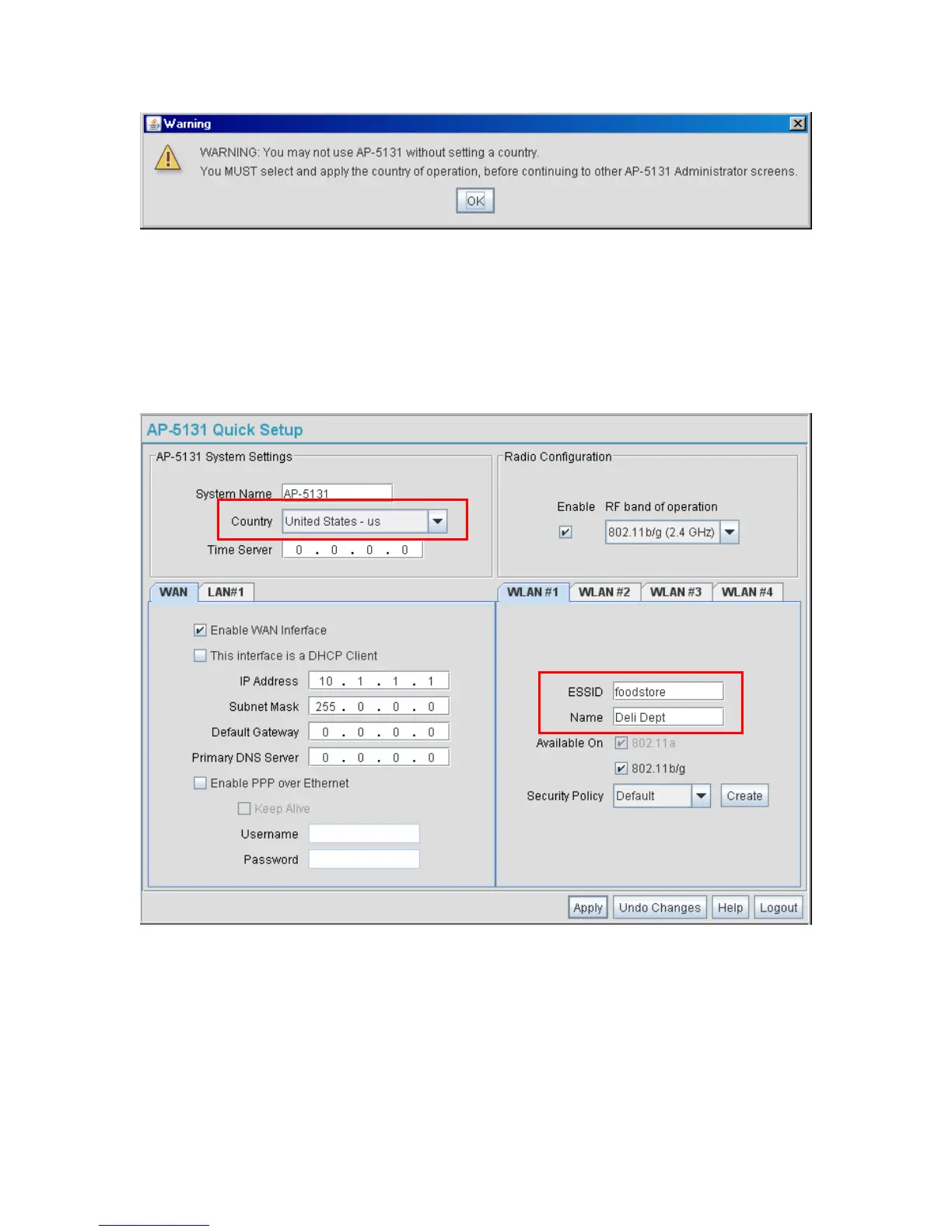 Warning

WARNING: You may not use AP-5131 without setting a country.
You MUST select and apply the country of operation, before continuing to other AP-5131 Administrator screens.

OK

AP-5131 Quick Setup

AP-5131 System Settings

System Name AP-5131

Country United States - us

Time Server 0 . 0 . 0 . 0

Radio Configuration

Enable RF band of operation

802.11b/g (2.4 GHz)

WAN LAN#1

Enable WAN Interface

This interface is a DHCP Client

IP Address 10 . 1 . 1 . 1

Subnet Mask 255 . 0 . 0 . 0

Default Gateway 0 . 0 . 0 . 0

Primary DNS Server 0 . 0 . 0 . 0

Enable PPP over Ethernet

Keep Alive

Username

Password

WLAN #1 WLAN #2 WLAN #3 WLAN #4

ESSID foodstore

Name Deli Dept

Available On 802.11a

802.11b/g

Security Policy Default Create

Apply Undo Changes Help Logout